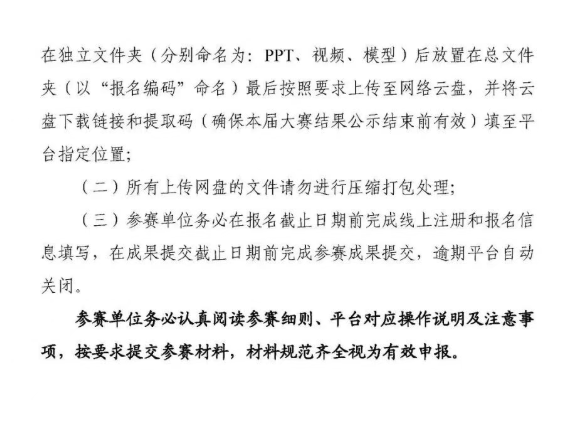 在独立文件夹（分别命名为：PPT、视频、模型）后放置在总文件夹（以“报名编码”命名）最后按照要求上传至网络云盘，并将云盘下载链接和提取码（确保本届大赛结果公示结束前有效）填至平台指定位置;

（二）所有上传网盘的文件请勿进行压缩打包处理;

（三）参赛单位务必在报名截止日期前完成线上注册和报名信息填写，在成果提交截止日期前完成参赛成果提交，逾期平台自动关闭。

参赛单位务必认真阅读参赛细则、平台对应操作说明及注意事项，按要求提交参赛材料，材料规范齐全视为有效申报。